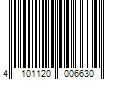 4 101120 006630